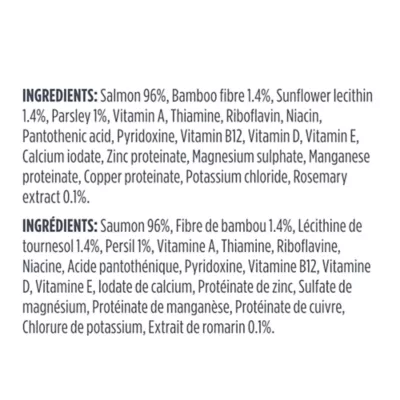 INGREDIENTS: Salmon 96%, Bamboo fibre 1.4%, Sunflower lecithin 1.4%, Parsley 1%, Vitamin A, Thiamine, Riboflavin, Niacin, Pantothenic acid, Pyridoxine, Vitamin B12, Vitamin D, Vitamin E, Calcium iodate, Zinc proteinate, Magnesium sulphate, Manganese proteinate, Copper proteinate, Potassium chloride, Rosemary extract 0.1%.

INGRÉDIENTS: Saumon 96%, Fibre de bambou 1.4%, Lécithine de tournesol 1.4%, Persil 1%, Vitamine A, Thiamine, Riboflavine, Niacine, Acide pantothénique, Pyridoxine, Vitamine B12, Vitamine D, Vitamine E, Iodate de calcium, Protéinate de zinc, Sulfate de magnésium, Protéinate de manganèse, Protéinate de cuivre, Chlorure de potassium, Extrait de romarin 0.1%.